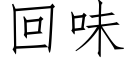 回味